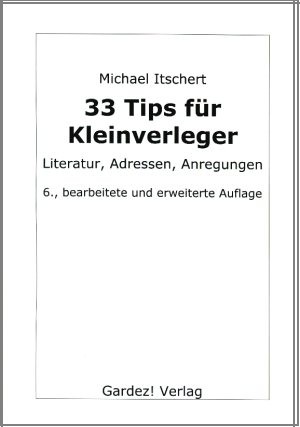 Michael Itschert

33 Tips für Kleinverleger

Literatur, Adressen, Anregungen

6., bearbeitete und erweiterte Auflage

Gardez! Verlag